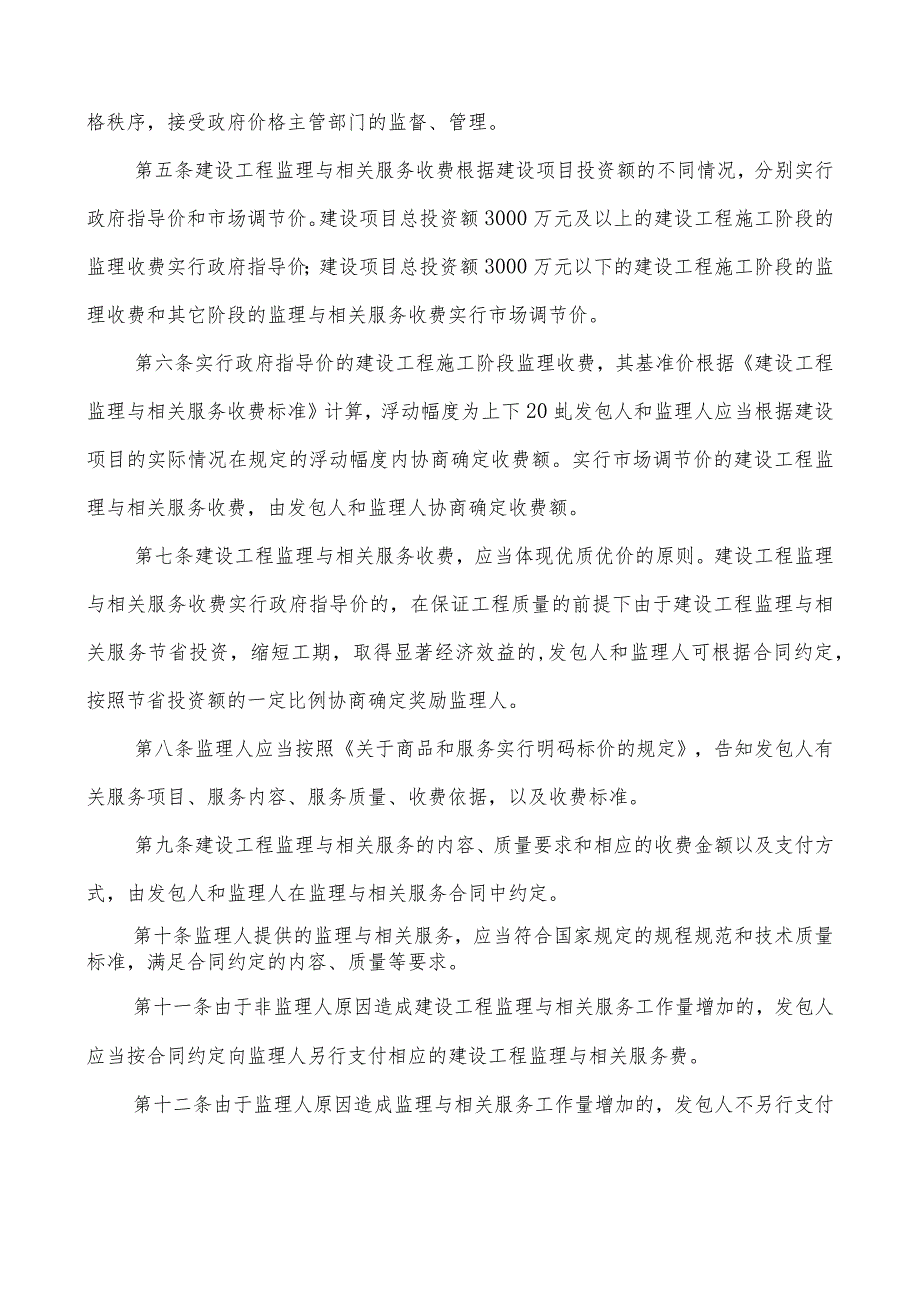 格秩序，接受政府价格主管部门的监督、管理。

第五条建设工程监理与相关服务收费根据建设项目投资额的不同情况，分别实行政府指导价和市场调节价。建设项目总投资额3000万元及以上的建设工程施工阶段的监理收费实行政府指导价;建设项目总投资额3000万元以下的建设工程施工阶段的监理收费和其它阶段的监理与相关服务收费实行市场调节价。

第六条实行政府指导价的建设工程施工阶段监理收费，其基准价根据《建设工程监理与相关服务收费标准》计算，浮动幅度为上下20虬发包人和监理人应当根据建设项目的实际情况在规定的浮动幅度内协商确定收费额。实行市场调节价的建设工程监理与相关服务收费，由发包人和监理人协商确定收费额。

第七条建设工程监理与相关服务收费，应当体现优质优价的原则。建设工程监理与相关服务收费实行政府指导价的，在保证工程质量的前提下由于建设工程监理与相关服务节省投资，缩短工期，取得显著经济效益的,发包人和监理人可根据合同约定，按照节省投资额的一定比例协商确定奖励监理人。

第八条监理人应当按照《关于商品和服务实行明码标价的规定》，告知发包人有关服务项目、服务内容、服务质量、收费依据，以及收费标准。

第九条建设工程监理与相关服务的内容、质量要求和相应的收费金额以及支付方式，由发包人和监理人在监理与相关服务合同中约定。

第十条监理人提供的监理与相关服务，应当符合国家规定的规程规范和技术质量标准，满足合同约定的内容、质量等要求。

第十一条由于非监理人原因造成建设工程监理与相关服务工作量增加的，发包人应当按合同约定向监理人另行支付相应的建设工程监理与相关服务费。

第十二条由于监理人原因造成监理与相关服务工作量增加的，发包人不另行支付